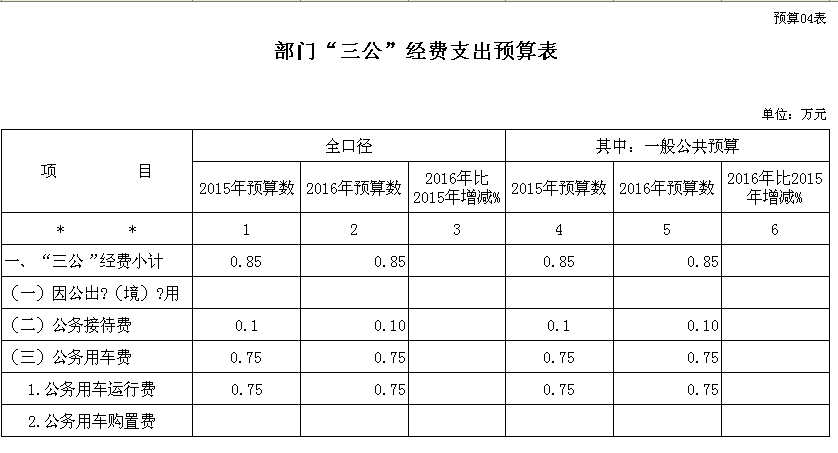 预算04表

部门“三公”经费支出预算表

单位：万元

| 项　　目 | 全口径 | | | 其中：一般公共预算 | | |
|---|---|---|---|---|---|---|
| | 2015年预算数 | 2016年预算数 | 2016年比2015年增减% | 2015年预算数 | 2016年预算数 | 2016年比2015年增减% |
| *　　* | 1 | 2 | 3 | 4 | 5 | 6 |
| 一、“三公”经费小计 | 0.85 | 0.85 | | 0.85 | 0.85 | |
| （一）因公出?（境）?用 | | | | | | |
| （二）公务接待费 | 0.1 | 0.10 | | 0.1 | 0.10 | |
| （三）公务用车费 | 0.75 | 0.75 | | 0.75 | 0.75 | |
| 1.公务用车运行费 | 0.75 | 0.75 | | 0.75 | 0.75 | |
| 2.公务用车购置费 | | | | | | |